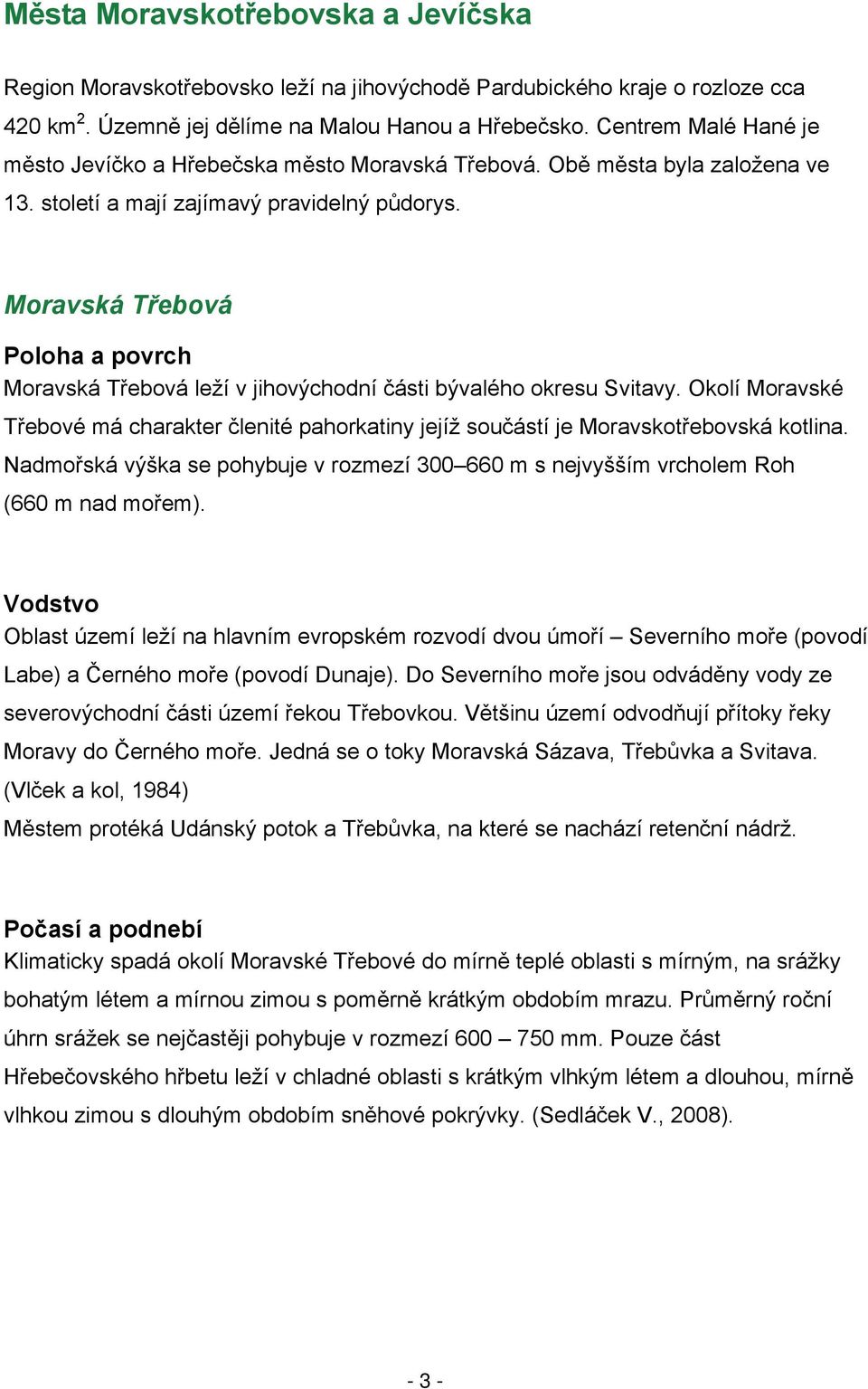 Města Moravskotřebovska a Jevíčska

Region Moravskotřebovsko leží na jihovýchodě Pardubického kraje o rozloze cca 420 km$^2$. Územně jej dělíme na Malou Hanou a Hřebečsko. Centrem Malé Hané je město Jevíčko a Hřebečska město Moravská Třebová. Obě města byla založena ve 13. století a mají zajímavý pravidelný půdorys.

Moravská Třebová

Poloha a povrch
Moravská Třebová leží v jihovýchodní části bývalého okresu Svitavy. Okolí Moravské Třebové má charakter členité pahorkatiny jejíž součástí je Moravskotřebovská kotlina. Nadmořská výška se pohybuje v rozmezí 300–660 m s nejvyšším vrcholem Roh (660 m nad mořem).

Vodstvo
Oblast území leží na hlavním evropském rozvodí dvou úmoří – Severního moře (povodí Labe) a Černého moře (povodí Dunaje). Do Severního moře jsou odváděny vody ze severovýchodní části území řekou Třebovkou. Většinu území odvodňují přítoky řeky Moravy do Černého moře. Jedná se o toky Moravská Sázava, Třebůvka a Svitava. (Vlček a kol, 1984)
Městem protéká Udánský potok a Třebůvka, na které se nachází retenční nádrž.

Počasí a podnebí
Klimaticky spadá okolí Moravské Třebové do mírně teplé oblasti s mírným, na srážky bohatým létem a mírnou zimou s poměrně krátkým obdobím mrazu. Průměrný roční úhrn srážek se nejčastěji pohybuje v rozmezí 600 – 750 mm. Pouze část Hřebečovského hřbetu leží v chladné oblasti s krátkým vlhkým létem a dlouhou, mírně vlhkou zimou s dlouhým obdobím sněhové pokrývky. (Sedláček V., 2008).

- 3 -